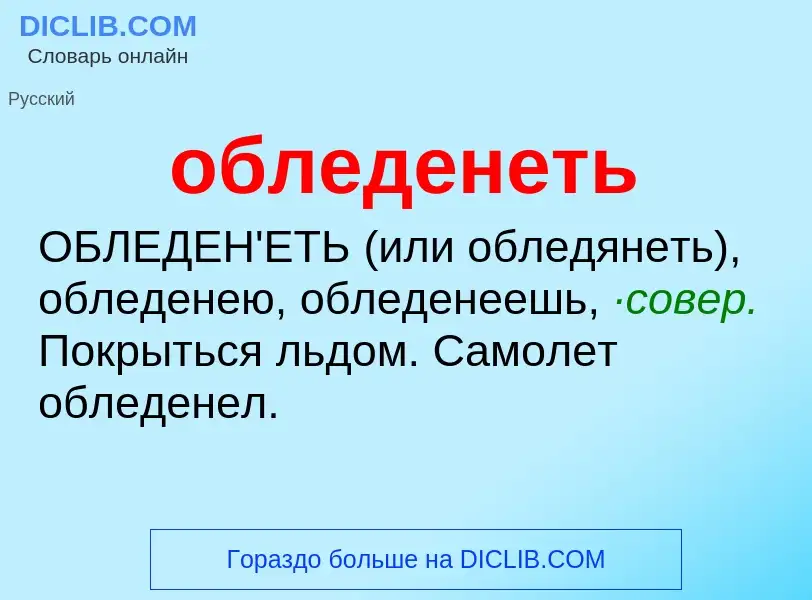 DICLIB.COM
Словарь онлайн

Русский

обледенеть

ОБЛЕДЕН'ЕТЬ (или обледянеть), обледенею, обледенеешь, ·совер. Покрыться льдом. Самолет обледенел.

Гораздо больше на DICLIB.COM